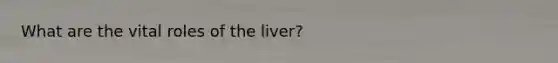 What are the vital roles of the liver?